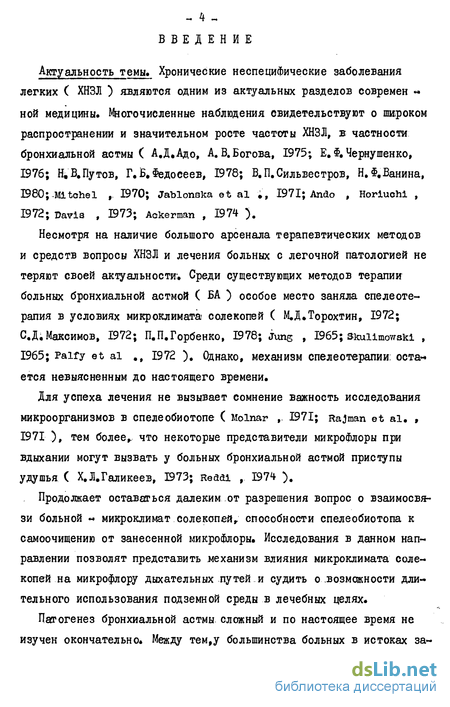 - 4 -

ВВЕДЕНИЕ

Актуальность темы. Хронические неспецифические заболевания легких ( ХНЗЛ ) являются одним из актуальных разделов современной медицины. Многочисленные наблюдения свидетельствуют о широком распространении и значительном росте частоты ХНЗЛ, в частности бронхиальной астмы ( А.Д.Адо, А.В.Богова, 1975; Е.Ф.Чернушенко, 1976; Н.В.Путов, Г.Б.Федосеев, 1978; В.П.Сильвестров, Н.Ф.Ванина, 1980; Mitchel , 1970; Jablonska et al ., 1971; Ando , Horiuchi , 1972; Davis , 1973; Ackerman , 1974 ).

Несмотря на наличие большого арсенала терапевтических методов и средств вопросы ХНЗЛ и лечения больных с легочной патологией не теряют своей актуальности. Среди существующих методов терапии больных бронхиальной астмой ( БА ) особое место заняла спелеотерапия в условиях микроклимата солекопей ( М.Д.Торохтин, 1972; С.Д.Максимов, 1972; П.П.Горбенко, 1978; Jung , 1965; Skulimowski , 1965; Palfy et al ., 1972 ). Однако, механизм спелеотерапии остается невыясненным до настоящего времени.

Для успеха лечения не вызывает сомнение важность исследования микроорганизмов в спелеобиотопе ( Molnar , 1971; Rajman et al. , 1971 ), тем более, что некоторые представители микрофлоры при вдыхании могут вызвать у больных бронхиальной астмой приступы удушья ( Х.Л.Галикеев, 1973; Reddi , 1974 ).

Продолжает оставаться далеким от разрешения вопрос о взаимосвязи больной - микроклимат солекопей, способности спелеобиотопа к самоочищению от занесенной микрофлоры. Исследования в данном направлении позволят представить механизм влияния микроклимата солекопей на микрофлору дыхательных путей и судить о возможности длительного использования подземной среды в лечебных целях.

Патогенез бронхиальной астмы сложный и по настоящее время не изучен окончательно. Между тем,у большинства больных в истоках за-

dsLib.net
библиотека диссертаций